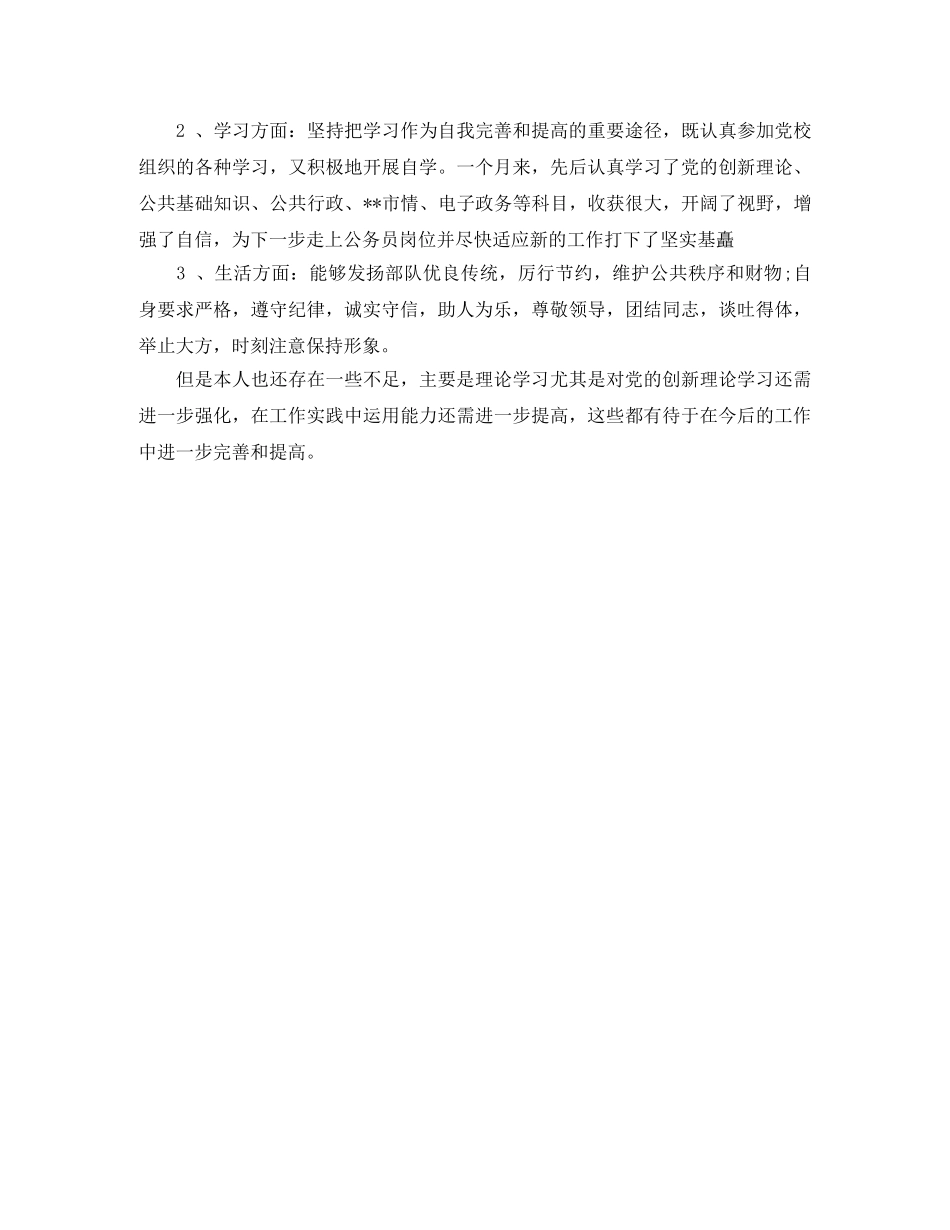 2 、学习方面：坚持把学习作为自我完善和提高的重要途径，既认真参加党校组织的各种学习，又积极地开展自学。一个月来，先后认真学习了党的创新理论、公共基础知识、公共行政、**市情、电子政务等科目，收获很大，开阔了视野，增强了自信，为下一步走上公务员岗位并尽快适应新的工作打下了坚实基矗

3 、生活方面：能够发扬部队优良传统，厉行节约，维护公共秩序和财物;自身要求严格，遵守纪律，诚实守信，助人为乐，尊敬领导，团结同志，谈吐得体，举止大方，时刻注意保持形象。

但是本人也还存在一些不足，主要是理论学习尤其是对党的创新理论学习还需进一步强化，在工作实践中运用能力还需进一步提高，这些都有待于在今后的工作中进一步完善和提高。